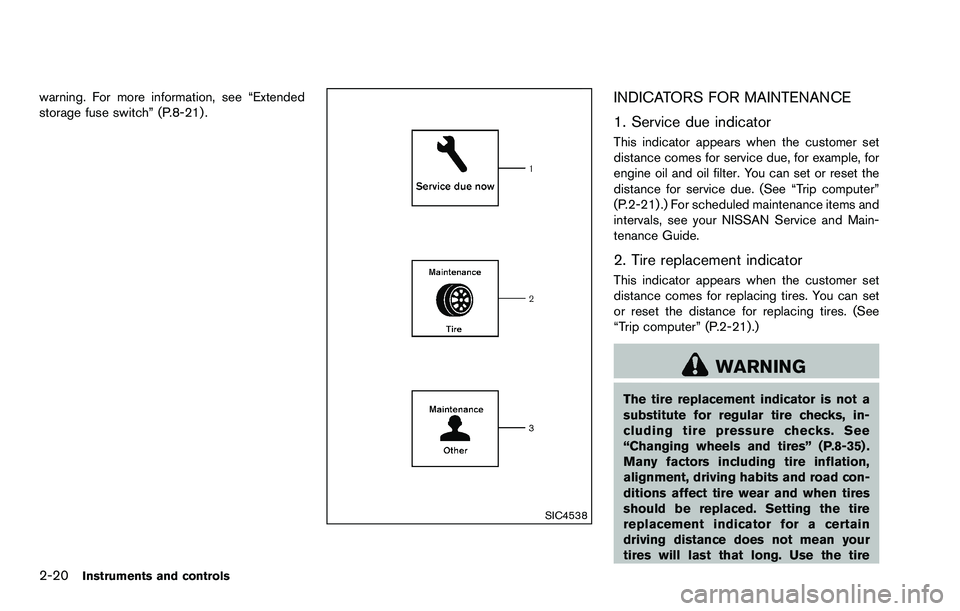 warning. For more information, see “Extended storage fuse switch” (P.8-21).

Service due now
1

Maintenance
Tire
2

Maintenance
Other
3

SIC4538

INDICATORS FOR MAINTENANCE

1. Service due indicator

This indicator appears when the customer set distance comes for service due, for example, for engine oil and oil filter. You can set or reset the distance for service due. (See “Trip computer” (P.2-21).) For scheduled maintenance items and intervals, see your NISSAN Service and Maintenance Guide.

2. Tire replacement indicator

This indicator appears when the customer set distance comes for replacing tires. You can set or reset the distance for replacing tires. (See “Trip computer” (P.2-21).)

WARNING

The tire replacement indicator is not a substitute for regular tire checks, including tire pressure checks. See “Changing wheels and tires” (P.8-35). Many factors including tire inflation, alignment, driving habits and road conditions affect tire wear and when tires should be replaced. Setting the tire replacement indicator for a certain driving distance does not mean your tires will last that long. Use the tire

2-20 Instruments and controls

carmanualsonline.info